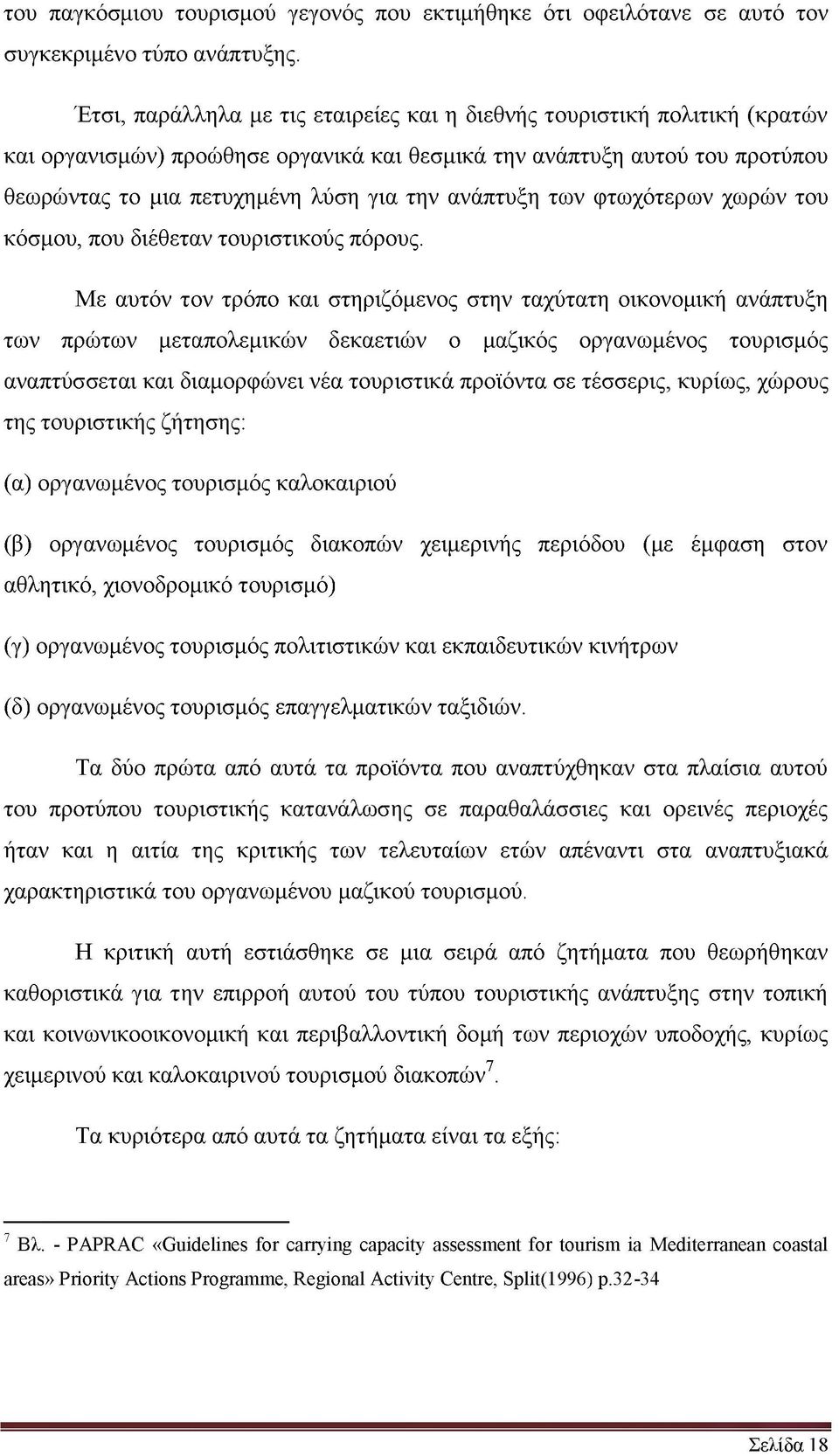 του παγκόσμιου τουρισμού γεγονός που εκτιμήθηκε ότι οφειλότανε σε αυτό τον συγκεκριμένο τύπο ανάπτυξης.

Έτσι, παράλληλα με τις εταιρείες και η διεθνής τουριστική πολιτική (κρατών και οργανισμών) προώθησε οργανικά και θεσμικά την ανάπτυξη αυτού του προτύπου θεωρώντας το μια πετυχημένη λύση για την ανάπτυξη των φτωχότερων χωρών του κόσμου, που διέθεταν τουριστικούς πόρους.

Με αυτόν τον τρόπο και στηριζόμενος στην ταχύτατη οικονομική ανάπτυξη των πρώτων μεταπολεμικών δεκαετιών ο μαζικός οργανωμένος τουρισμός αναπτύσσεται και διαμορφώνει νέα τουριστικά προϊόντα σε τέσσερις, κυρίως, χώρους της τουριστικής ζήτησης:

(α) οργανωμένος τουρισμός καλοκαιριού

(β) οργανωμένος τουρισμός διακοπών χειμερινής περιόδου (με έμφαση στον αθλητικό, χιονοδρομικό τουρισμό)

(γ) οργανωμένος τουρισμός πολιτιστικών και εκπαιδευτικών κινήτρων

(δ) οργανωμένος τουρισμός επαγγελματικών ταξιδιών.

Τα δύο πρώτα από αυτά τα προϊόντα που αναπτύχθηκαν στα πλαίσια αυτού του προτύπου τουριστικής κατανάλωσης σε παραθαλάσσιες και ορεινές περιοχές ήταν και η αιτία της κριτικής των τελευταίων ετών απέναντι στα αναπτυξιακά χαρακτηριστικά του οργανωμένου μαζικού τουρισμού.

Η κριτική αυτή εστιάσθηκε σε μια σειρά από ζητήματα που θεωρήθηκαν καθοριστικά για την επιρροή αυτού του τύπου τουριστικής ανάπτυξης στην τοπική και κοινωνικοοικονομική και περιβαλλοντική δομή των περιοχών υποδοχής, κυρίως χειμερινού και καλοκαιρινού τουρισμού διακοπών$^7$.

Τα κυριότερα από αυτά τα ζητήματα είναι τα εξής:

$^7$ Βλ. - PAPRAC «Guidelines for carrying capacity assessment for tourism ia Mediterranean coastal areas» Priority Actions Programme, Regional Activity Centre, Split(1996) p.32-34

Σελίδα 18